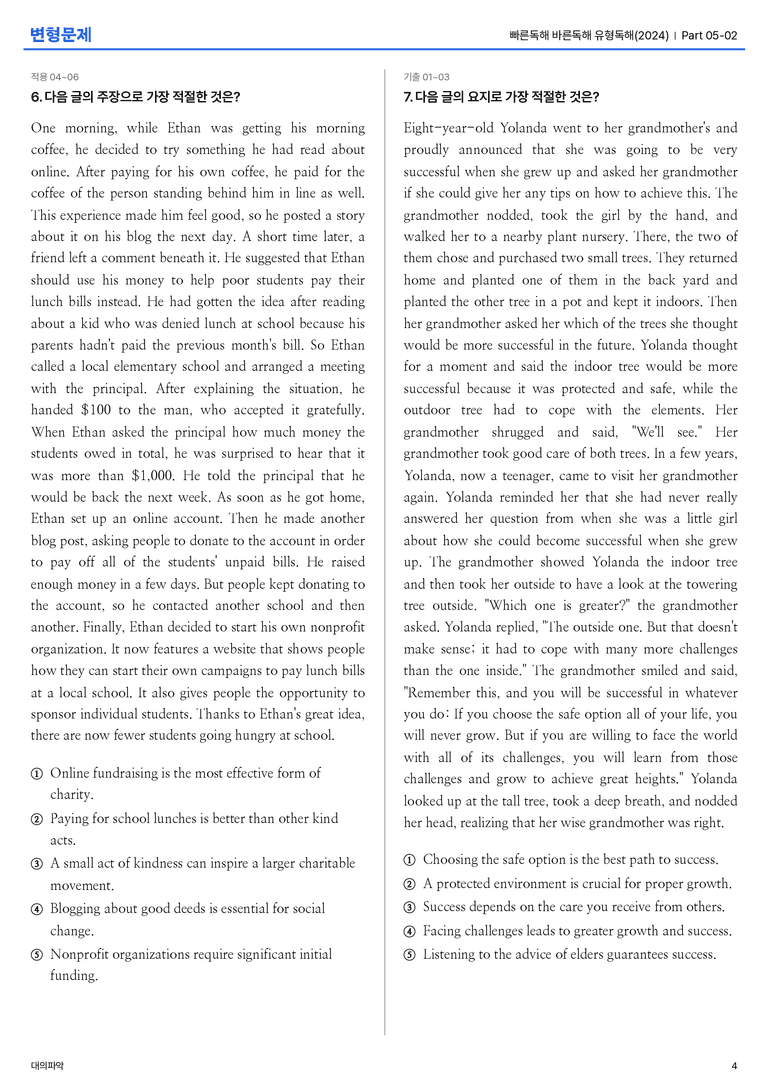 변형문제

빠른독해 바른독해 유형독해(2024) | Part 05-02

적용 04~06

6. 다음 글의 주장으로 가장 적절한 것은?

One morning, while Ethan was getting his morning coffee, he decided to try something he had read about online. After paying for his own coffee, he paid for the coffee of the person standing behind him in line as well. This experience made him feel good, so he posted a story about it on his blog the next day. A short time later, a friend left a comment beneath it. He suggested that Ethan should use his money to help poor students pay their lunch bills instead. He had gotten the idea after reading about a kid who was denied lunch at school because his parents hadn't paid the previous month's bill. So Ethan called a local elementary school and arranged a meeting with the principal. After explaining the situation, he handed $100 to the man, who accepted it gratefully. When Ethan asked the principal how much money the students owed in total, he was surprised to hear that it was more than $1,000. He told the principal that he would be back the next week. As soon as he got home, Ethan set up an online account. Then he made another blog post, asking people to donate to the account in order to pay off all of the students' unpaid bills. He raised enough money in a few days. But people kept donating to the account, so he contacted another school and then another. Finally, Ethan decided to start his own nonprofit organization. It now features a website that shows people how they can start their own campaigns to pay lunch bills at a local school. It also gives people the opportunity to sponsor individual students. Thanks to Ethan's great idea, there are now fewer students going hungry at school.

① Online fundraising is the most effective form of charity.
② Paying for school lunches is better than other kind acts.
③ A small act of kindness can inspire a larger charitable movement.
④ Blogging about good deeds is essential for social change.
⑤ Nonprofit organizations require significant initial funding.

기출 01~03

7. 다음 글의 요지로 가장 적절한 것은?

Eight-year-old Yolanda went to her grandmother's and proudly announced that she was going to be very successful when she grew up and asked her grandmother if she could give her any tips on how to achieve this. The grandmother nodded, took the girl by the hand, and walked her to a nearby plant nursery. There, the two of them chose and purchased two small trees. They returned home and planted one of them in the back yard and planted the other tree in a pot and kept it indoors. Then her grandmother asked her which of the trees she thought would be more successful in the future. Yolanda thought for a moment and said the indoor tree would be more successful because it was protected and safe, while the outdoor tree had to cope with the elements. Her grandmother shrugged and said, "We'll see." Her grandmother took good care of both trees. In a few years, Yolanda, now a teenager, came to visit her grandmother again. Yolanda reminded her that she had never really answered her question from when she was a little girl about how she could become successful when she grew up. The grandmother showed Yolanda the indoor tree and then took her outside to have a look at the towering tree outside. "Which one is greater?" the grandmother asked. Yolanda replied, "The outside one. But that doesn't make sense; it had to cope with many more challenges than the one inside." The grandmother smiled and said, "Remember this, and you will be successful in whatever you do: If you choose the safe option all of your life, you will never grow. But if you are willing to face the world with all of its challenges, you will learn from those challenges and grow to achieve great heights." Yolanda looked up at the tall tree, took a deep breath, and nodded her head, realizing that her wise grandmother was right.

① Choosing the safe option is the best path to success.
② A protected environment is crucial for proper growth.
③ Success depends on the care you receive from others.
④ Facing challenges leads to greater growth and success.
⑤ Listening to the advice of elders guarantees success.

대의파악

4